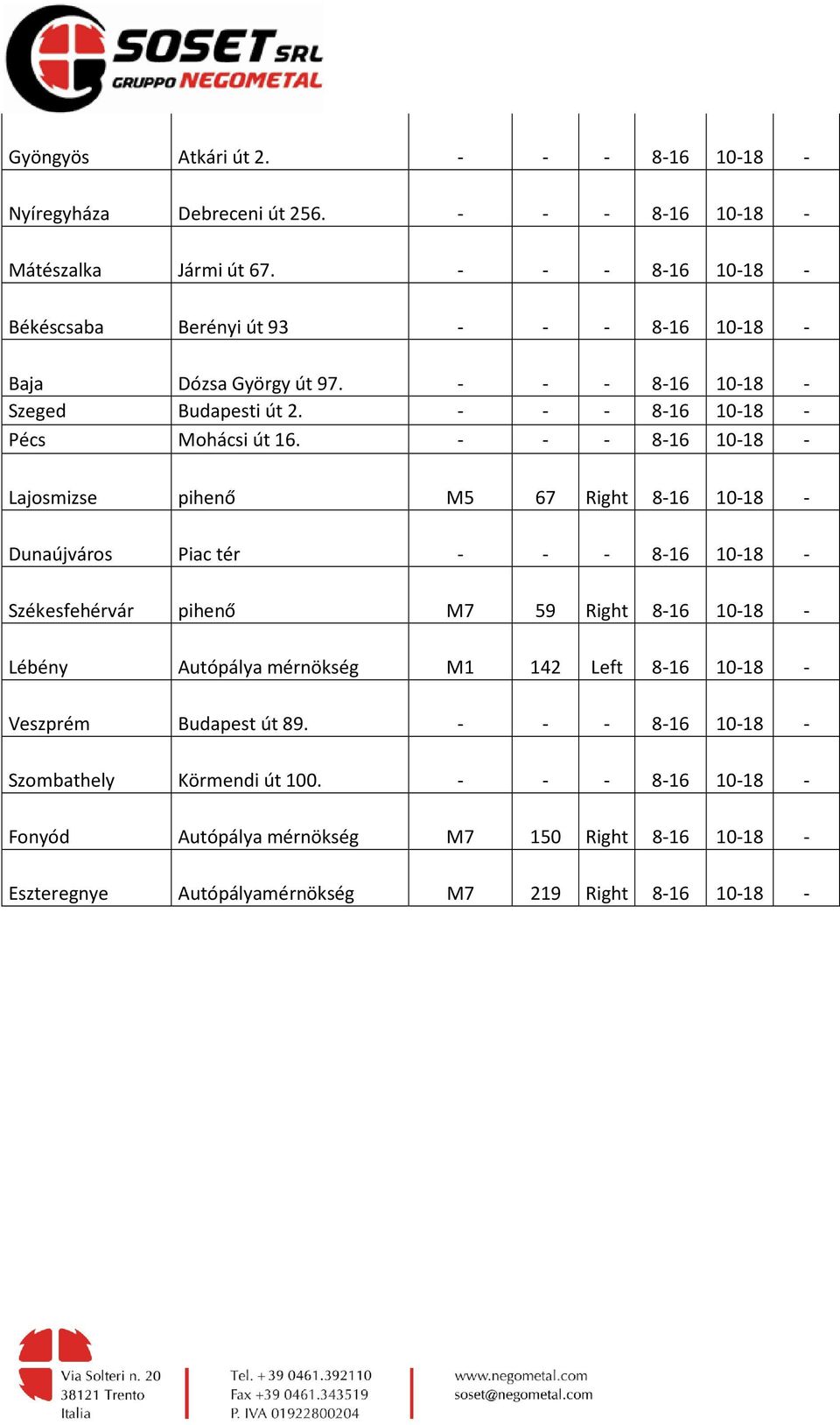 SOSET SRL
GRUPPO NEGOMETAL

| | | | | | | | |
|---|---|---|---|---|---|---|---|
| Gyöngyös | Atkári út 2. | - | - | - | 8-16 | 10-18 | - |
| Nyíregyháza | Debreceni út 256. | - | - | - | 8-16 | 10-18 | - |
| Mátészalka | Jármi út 67. | - | - | - | 8-16 | 10-18 | - |
| Békéscsaba | Berényi út 93 | - | - | - | 8-16 | 10-18 | - |
| Baja | Dózsa György út 97. | - | - | - | 8-16 | 10-18 | - |
| Szeged | Budapesti út 2. | - | - | - | 8-16 | 10-18 | - |
| Pécs | Mohácsi út 16. | - | - | - | 8-16 | 10-18 | - |
| Lajosmizse | pihenő | M5 | 67 | Right | 8-16 | 10-18 | - |
| Dunaújváros | Piac tér | - | - | - | 8-16 | 10-18 | - |
| Székesfehérvár | pihenő | M7 | 59 | Right | 8-16 | 10-18 | - |
| Lébény | Autópálya mérnökség | M1 | 142 | Left | 8-16 | 10-18 | - |
| Veszprém | Budapest út 89. | - | - | - | 8-16 | 10-18 | - |
| Szombathely | Körmendi út 100. | - | - | - | 8-16 | 10-18 | - |
| Fonyód | Autópálya mérnökség | M7 | 150 | Right | 8-16 | 10-18 | - |
| Eszteregnye | Autópályamérnökség | M7 | 219 | Right | 8-16 | 10-18 | - |

Via Solteri n. 20
38121 Trento
Italia

Tel. +39 0461.392110
Fax +39 0461.343519
P. IVA 01922800204

www.negometal.com
soset@negometal.com